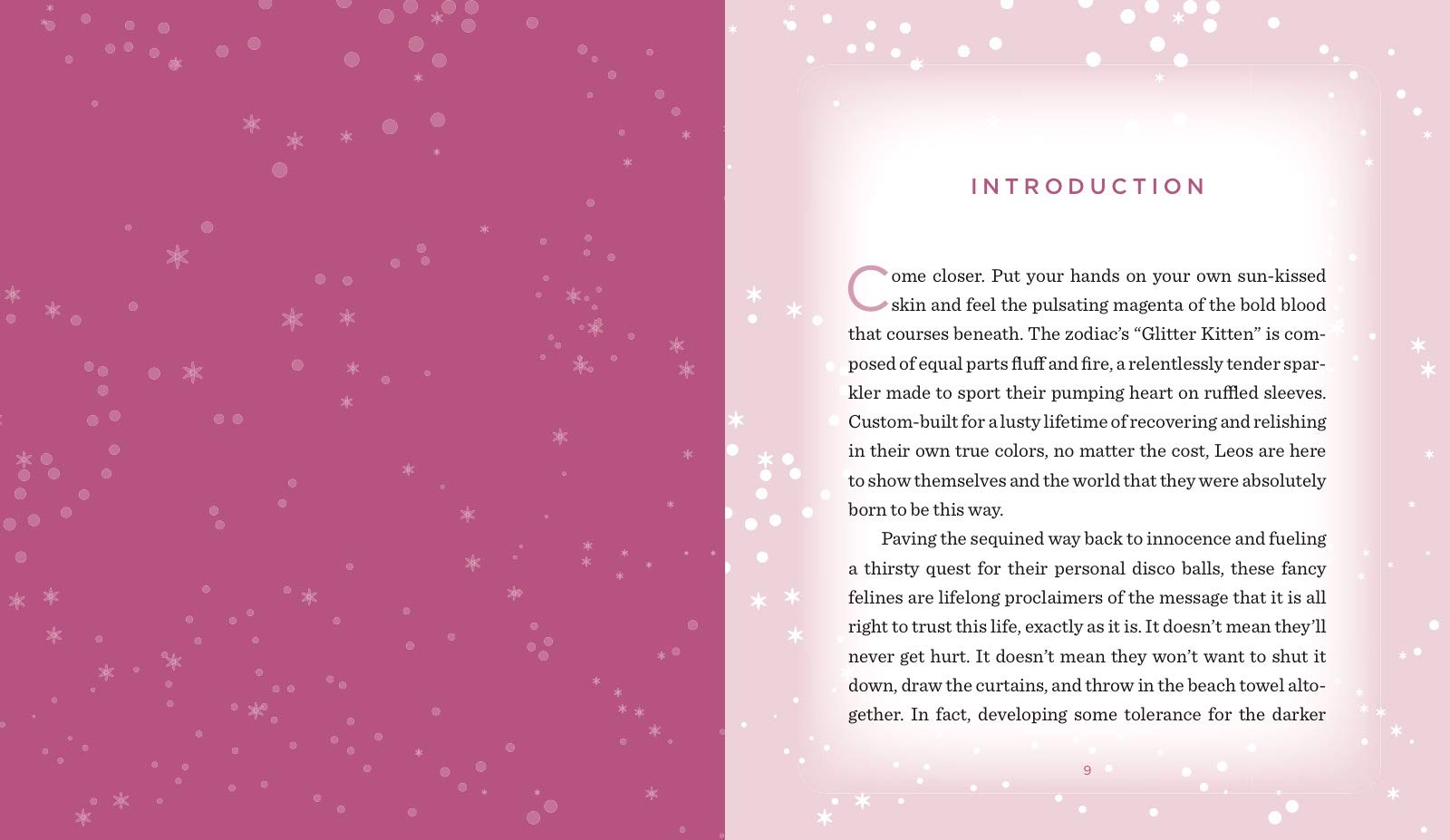 INTRODUCTION

Come closer. Put your hands on your own sun-kissed skin and feel the pulsating magenta of the bold blood that courses beneath. The zodiac's "Glitter Kitten" is composed of equal parts fluff and fire, a relentlessly tender sparkler made to sport their pumping heart on ruffled sleeves. Custom-built for a lusty lifetime of recovering and relishing in their own true colors, no matter the cost, Leos are here to show themselves and the world that they were absolutely born to be this way.

Paving the sequined way back to innocence and fueling a thirsty quest for their personal disco balls, these fancy felines are lifelong proclaimers of the message that it is all right to trust this life, exactly as it is. It doesn't mean they'll never get hurt. It doesn't mean they won't want to shut it down, draw the curtains, and throw in the beach towel altogether. In fact, developing some tolerance for the darker

9